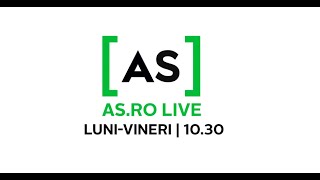 [AS]
AS.RO LIVE
LUNI-VINERI | 10.30